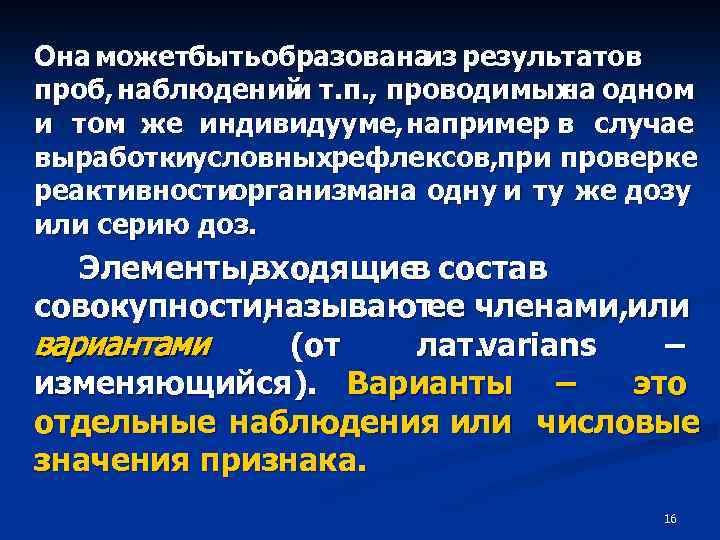 Она можетбытьобразованаиз результатов проб, наблюденийи т.п., проводимыхна одном и том же индивидууме, например в случае выработкиусловныхрефлексов,при проверке реактивностиорганизмана одну и ту же дозу или серию доз.

Элементы,входящиев состав совокупности,называютее членами,или вариантами (от лат.varians – изменяющийся). Варианты – это отдельные наблюдения или числовые значения признака.

16